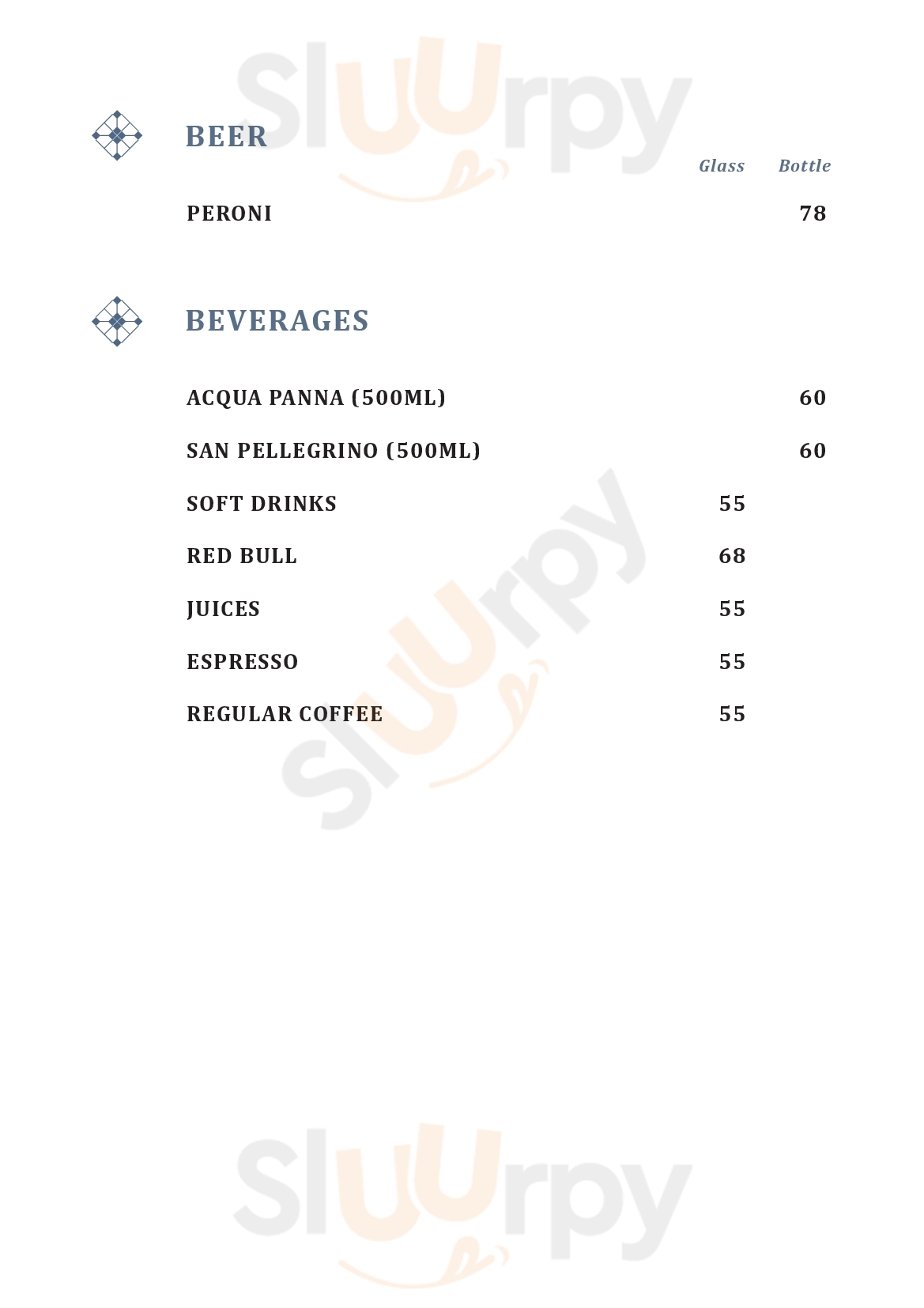 Sluurpy

BEER

| | Glass | Bottle |
|---|---|---|
| PERONI | | 78 |

BEVERAGES

| | | |
|---|---|---|
| ACQUA PANNA (500ML) | | 60 |
| SAN PELLEGRINO (500ML) | | 60 |
| SOFT DRINKS | 55 | |
| RED BULL | 68 | |
| JUICES | 55 | |
| ESPRESSO | 55 | |
| REGULAR COFFEE | 55 | |

Sluurpy

Sluurpy